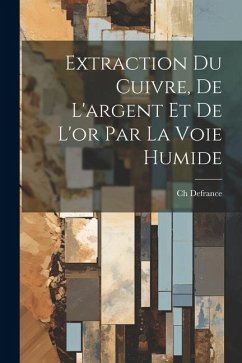 Extraction Du Cuivre, De L'argent Et De L'or Par La Voie Humide

Ch Defrance